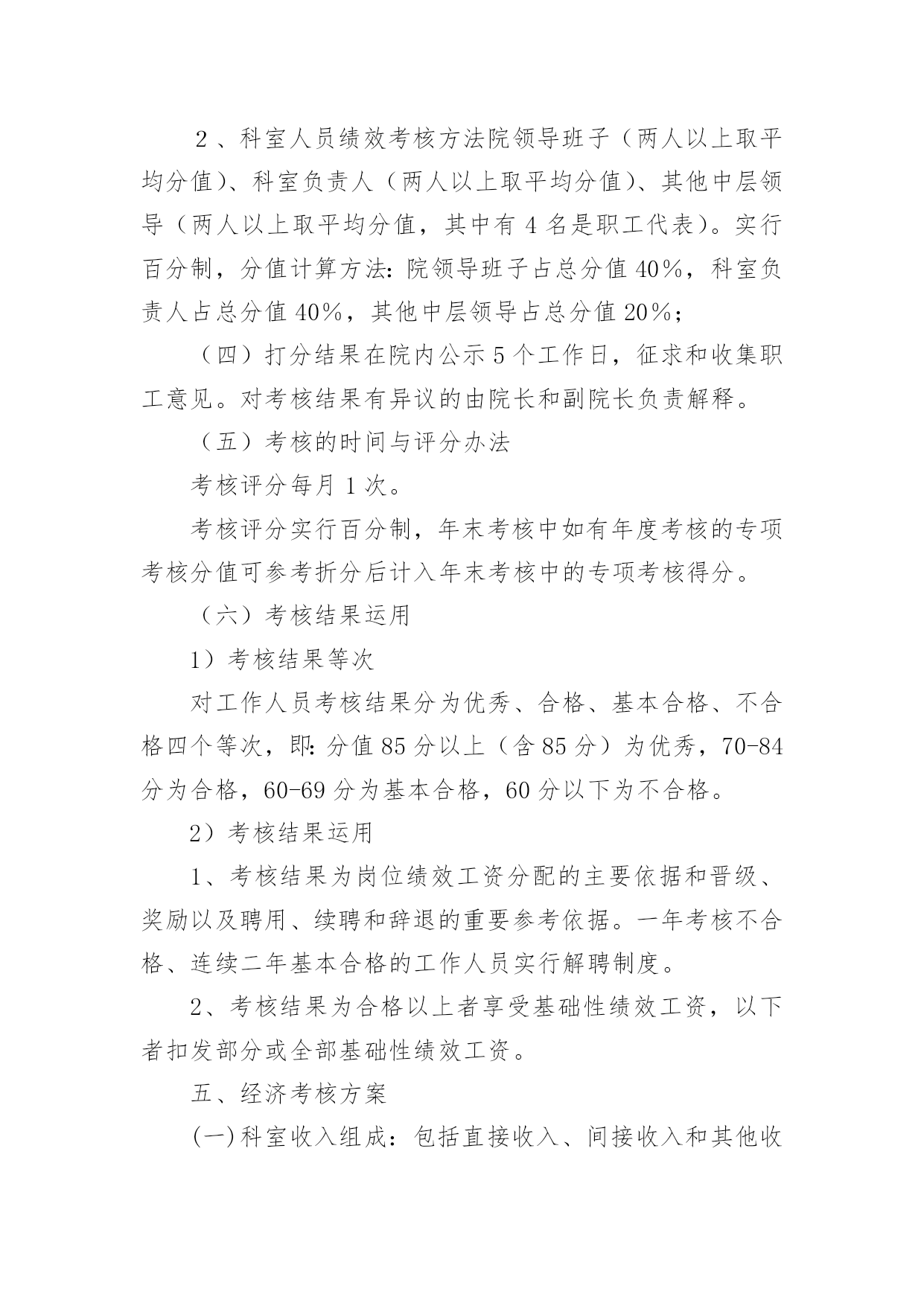 ２、科室人员绩效考核方法院领导班子（两人以上取平均分值）、科室负责人（两人以上取平均分值）、其他中层领导（两人以上取平均分值，其中有 4 名是职工代表）。实行百分制，分值计算方法：院领导班子占总分值 40%，科室负责人占总分值 40%，其他中层领导占总分值 20%；

（四）打分结果在院内公示 5 个工作日，征求和收集职工意见。对考核结果有异议的由院长和副院长负责解释。

（五）考核的时间与评分办法

考核评分每月 1 次。

考核评分实行百分制，年末考核中如有年度考核的专项考核分值可参考折分后计入年末考核中的专项考核得分。

（六）考核结果运用

1）考核结果等次

对工作人员考核结果分为优秀、合格、基本合格、不合格四个等次，即：分值 85 分以上（含 85 分）为优秀，70-84 分为合格，60-69 分为基本合格，60 分以下为不合格。

2）考核结果运用

1、考核结果为岗位绩效工资分配的主要依据和晋级、奖励以及聘用、续聘和辞退的重要参考依据。一年考核不合格、连续二年基本合格的工作人员实行解聘制度。

2、考核结果为合格以上者享受基础性绩效工资，以下者扣发部分或全部基础性绩效工资。

五、经济考核方案

(一)科室收入组成：包括直接收入、间接收入和其他收